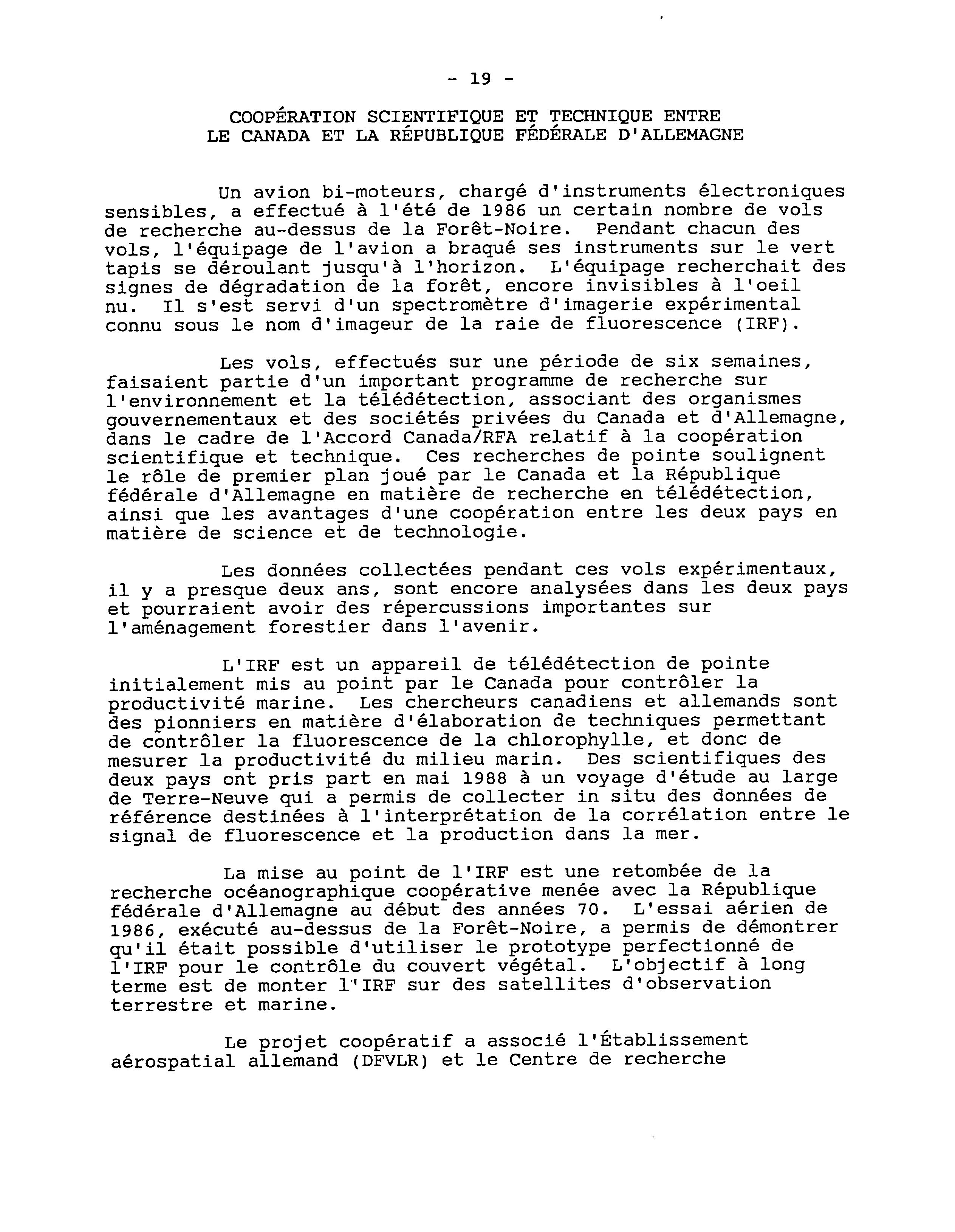 - 19 -

COOPÉRATION SCIENTIFIQUE ET TECHNIQUE ENTRE LE CANADA ET LA RÉPUBLIQUE FÉDÉRALE D'ALLEMAGNE

Un avion bi-moteurs, chargé d'instruments électroniques sensibles, a effectué à l'été de 1986 un certain nombre de vols de recherche au-dessus de la Forêt-Noire. Pendant chacun des vols, l'équipage de l'avion a braqué ses instruments sur le vert tapis se déroulant jusqu'à l'horizon. L'équipage recherchait des signes de dégradation de la forêt, encore invisibles à l'oeil nu. Il s'est servi d'un spectromètre d'imagerie expérimental connu sous le nom d'imageur de la raie de fluorescence (IRF).

Les vols, effectués sur une période de six semaines, faisaient partie d'un important programme de recherche sur l'environnement et la télédétection, associant des organismes gouvernementaux et des sociétés privées du Canada et d'Allemagne, dans le cadre de l'Accord Canada/RFA relatif à la coopération scientifique et technique. Ces recherches de pointe soulignent le rôle de premier plan joué par le Canada et la République fédérale d'Allemagne en matière de recherche en télédétection, ainsi que les avantages d'une coopération entre les deux pays en matière de science et de technologie.

Les données collectées pendant ces vols expérimentaux, il y a presque deux ans, sont encore analysées dans les deux pays et pourraient avoir des répercussions importantes sur l'aménagement forestier dans l'avenir.

L'IRF est un appareil de télédétection de pointe initialement mis au point par le Canada pour contrôler la productivité marine. Les chercheurs canadiens et allemands sont des pionniers en matière d'élaboration de techniques permettant de contrôler la fluorescence de la chlorophylle, et donc de mesurer la productivité du milieu marin. Des scientifiques des deux pays ont pris part en mai 1988 à un voyage d'étude au large de Terre-Neuve qui a permis de collecter in situ des données de référence destinées à l'interprétation de la corrélation entre le signal de fluorescence et la production dans la mer.

La mise au point de l'IRF est une retombée de la recherche océanographique coopérative menée avec la République fédérale d'Allemagne au début des années 70. L'essai aérien de 1986, exécuté au-dessus de la Forêt-Noire, a permis de démontrer qu'il était possible d'utiliser le prototype perfectionné de l'IRF pour le contrôle du couvert végétal. L'objectif à long terme est de monter l'IRF sur des satellites d'observation terrestre et marine.

Le projet coopératif a associé l'Établissement aérospatial allemand (DFVLR) et le Centre de recherche